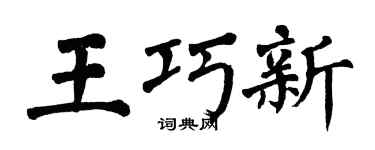 王巧新
词典网